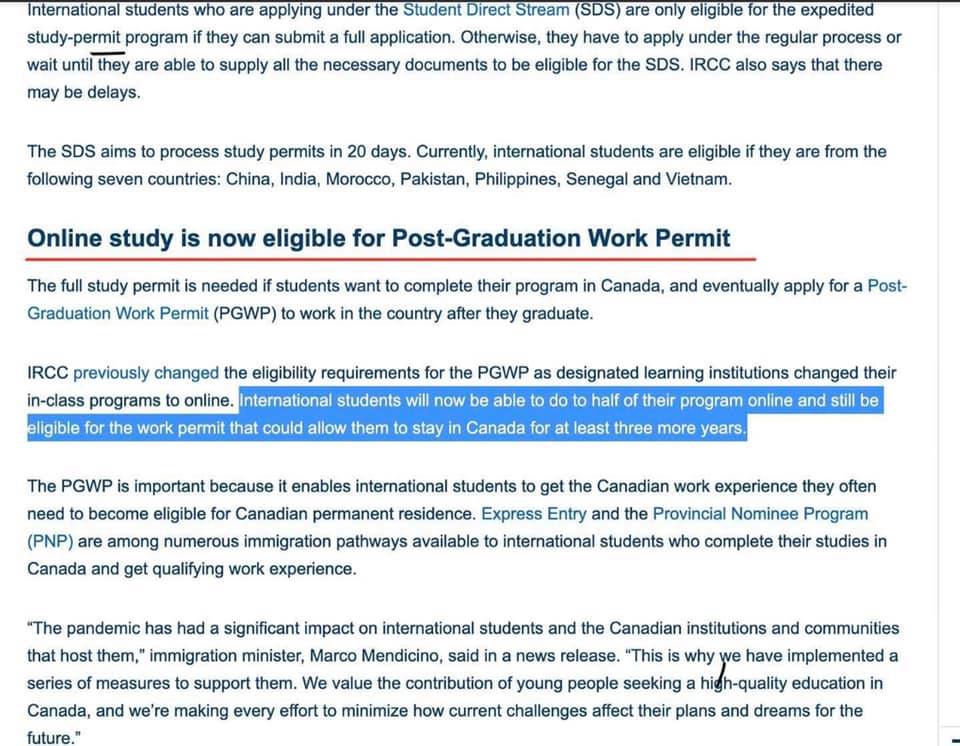 International students who are applying under the Student Direct Stream (SDS) are only eligible for the expedited study-permit program if they can submit a full application. Otherwise, they have to apply under the regular process or wait until they are able to supply all the necessary documents to be eligible for the SDS. IRCC also says that there may be delays.

The SDS aims to process study permits in 20 days. Currently, international students are eligible if they are from the following seven countries: China, India, Morocco, Pakistan, Philippines, Senegal and Vietnam.

Online study is now eligible for Post-Graduation Work Permit

The full study permit is needed if students want to complete their program in Canada, and eventually apply for a Post-Graduation Work Permit (PGWP) to work in the country after they graduate.

IRCC previously changed the eligibility requirements for the PGWP as designated learning institutions changed their in-class programs to online. International students will now be able to do to half of their program online and still be eligible for the work permit that could allow them to stay in Canada for at least three more years.

The PGWP is important because it enables international students to get the Canadian work experience they often need to become eligible for Canadian permanent residence. Express Entry and the Provincial Nominee Program (PNP) are among numerous immigration pathways available to international students who complete their studies in Canada and get qualifying work experience.

"The pandemic has had a significant impact on international students and the Canadian institutions and communities that host them," immigration minister, Marco Mendicino, said in a news release. "This is why we have implemented a series of measures to support them. We value the contribution of young people seeking a high-quality education in Canada, and we're making every effort to minimize how current challenges affect their plans and dreams for the future."